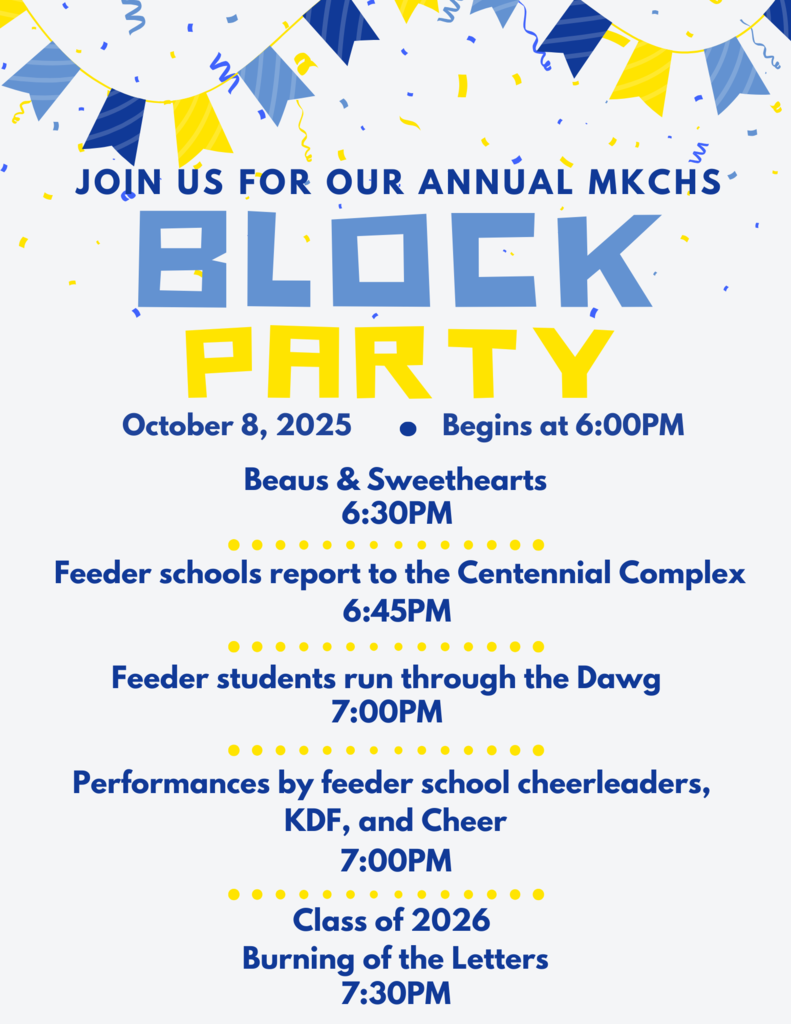 JOIN US FOR OUR ANNUAL MKCHS

BLOCK

PARTY

October 8, 2025 • Begins at 6:00PM

Beaus & Sweethearts
6:30PM

Feeder schools report to the Centennial Complex
6:45PM

Feeder students run through the Dawg
7:00PM

Performances by feeder school cheerleaders, KDF, and Cheer
7:00PM

Class of 2026
Burning of the Letters
7:30PM